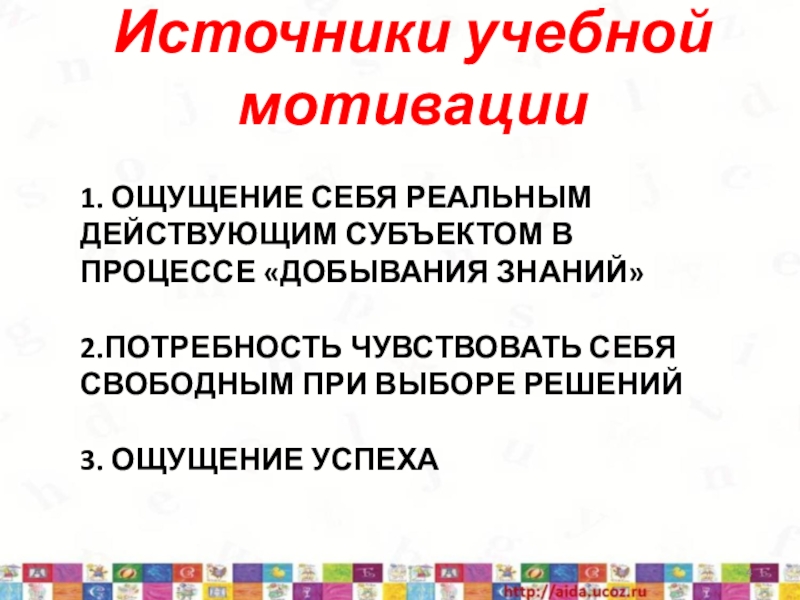 Источники учебной мотивации

1. ОЩУЩЕНИЕ СЕБЯ РЕАЛЬНЫМ ДЕЙСТВУЮЩИМ СУБЪЕКТОМ В ПРОЦЕССЕ «ДОБЫВАНИЯ ЗНАНИЙ»

2.ПОТРЕБНОСТЬ ЧУВСТВОВАТЬ СЕБЯ СВОБОДНЫМ ПРИ ВЫБОРЕ РЕШЕНИЙ

3. ОЩУЩЕНИЕ УСПЕХА

http://aida.ucoz.ru